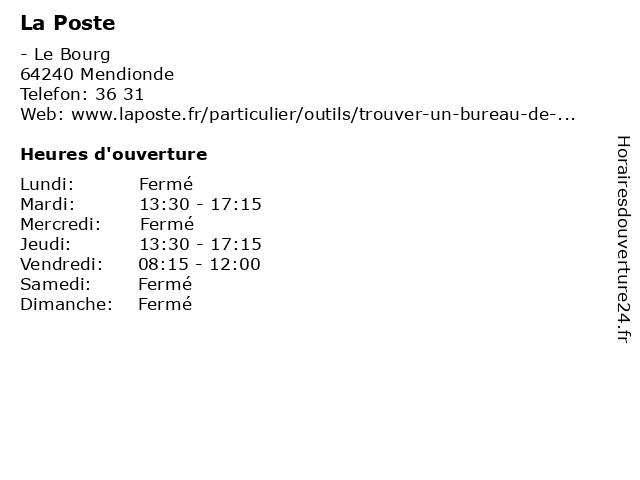 La Poste

- Le Bourg
64240 Mendionde
Telefon: 36 31
Web: www.laposte.fr/particulier/outils/trouver-un-bureau-de-...

Heures d'ouverture

| | |
|---|---|
| Lundi: | Fermé |
| Mardi: | 13:30 - 17:15 |
| Mercredi: | Fermé |
| Jeudi: | 13:30 - 17:15 |
| Vendredi: | 08:15 - 12:00 |
| Samedi: | Fermé |
| Dimanche: | Fermé |

Horairesdouverture24.fr